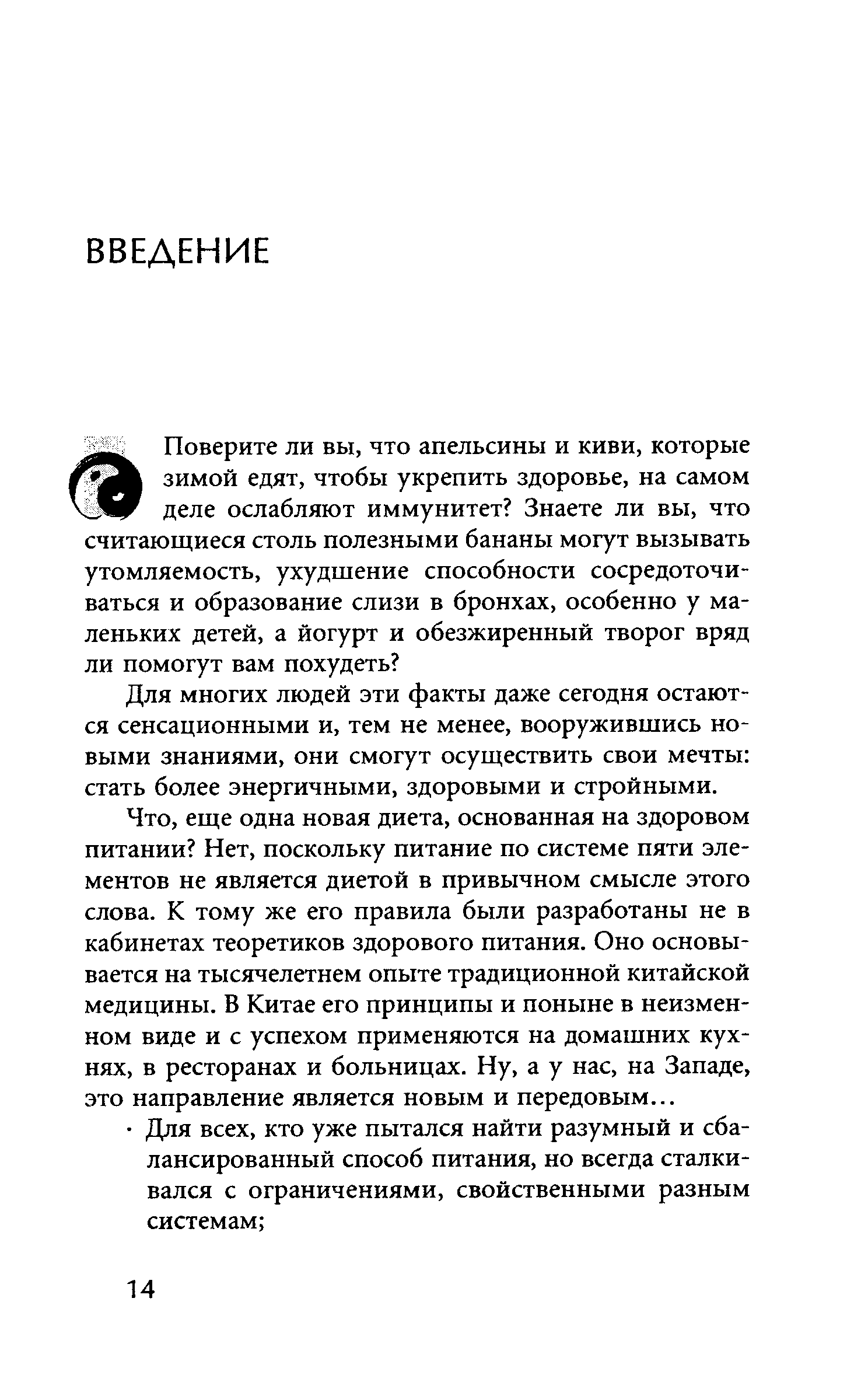 ВВЕДЕНИЕ

Поверите ли вы, что апельсины и киви, которые зимой едят, чтобы укрепить здоровье, на самом деле ослабляют иммунитет? Знаете ли вы, что считающиеся столь полезными бананы могут вызывать утомляемость, ухудшение способности сосредоточиваться и образование слизи в бронхах, особенно у маленьких детей, а йогурт и обезжиренный творог вряд ли помогут вам похудеть?

Для многих людей эти факты даже сегодня остаются сенсационными и, тем не менее, вооружившись новыми знаниями, они смогут осуществить свои мечты: стать более энергичными, здоровыми и стройными.

Что, еще одна новая диета, основанная на здоровом питании? Нет, поскольку питание по системе пяти элементов не является диетой в привычном смысле этого слова. К тому же его правила были разработаны не в кабинетах теоретиков здорового питания. Оно основывается на тысячелетнем опыте традиционной китайской медицины. В Китае его принципы и поныне в неизменном виде и с успехом применяются на домашних кухнях, в ресторанах и больницах. Ну, а у нас, на Западе, это направление является новым и передовым...

· Для всех, кто уже пытался найти разумный и сбалансированный способ питания, но всегда сталкивался с ограничениями, свойственными разным системам;

14